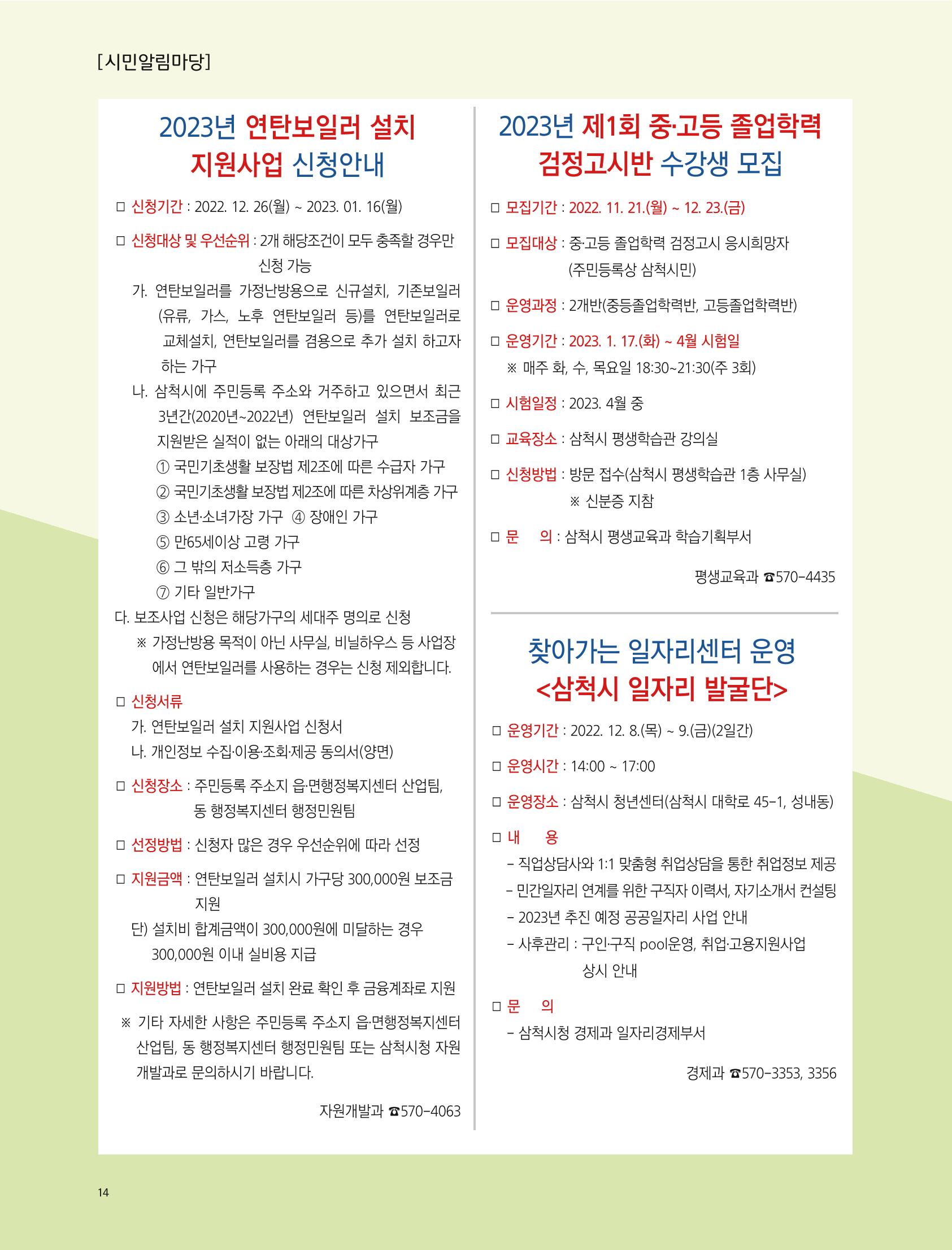 [시민알림마당]

2023년 연탄보일러 설치
지원사업 신청안내

☐ 신청기간 : 2022. 12. 26(월) ~ 2023. 01. 16(월)

☐ 신청대상 및 우선순위 : 2개 해당조건이 모두 충족할 경우만 신청 가능

가. 연탄보일러를 가정난방용으로 신규설치, 기존보일러(유류, 가스, 노후 연탄보일러 등)를 연탄보일러로 교체설치, 연탄보일러를 겸용으로 추가 설치 하고자 하는 가구

나. 삼척시에 주민등록 주소와 거주하고 있으면서 최근 3년간(2020년~2022년) 연탄보일러 설치 보조금을 지원받은 실적이 없는 아래의 대상가구

① 국민기초생활 보장법 제2조에 따른 수급자 가구
② 국민기초생활 보장법 제2조에 따른 차상위계층 가구
③ 소년·소녀가장 가구 ④ 장애인 가구
⑤ 만65세이상 고령 가구
⑥ 그 밖의 저소득층 가구
⑦ 기타 일반가구

다. 보조사업 신청은 해당가구의 세대주 명의로 신청
※ 가정난방용 목적이 아닌 사무실, 비닐하우스 등 사업장에서 연탄보일러를 사용하는 경우는 신청 제외합니다.

☐ 신청서류
가. 연탄보일러 설치 지원사업 신청서
나. 개인정보 수집·이용·조회·제공 동의서(양면)

☐ 신청장소 : 주민등록 주소지 읍·면행정복지센터 산업팀, 동 행정복지센터 행정민원팀

☐ 선정방법 : 신청자 많은 경우 우선순위에 따라 선정

☐ 지원금액 : 연탄보일러 설치시 가구당 300,000원 보조금 지원
단) 설치비 합계금액이 300,000원에 미달하는 경우 300,000원 이내 실비용 지급

☐ 지원방법 : 연탄보일러 설치 완료 확인 후 금융계좌로 지원

※ 기타 자세한 사항은 주민등록 주소지 읍·면행정복지센터 산업팀, 동 행정복지센터 행정민원팀 또는 삼척시청 자원개발과로 문의하시기 바랍니다.

자원개발과 ☎570-4063

2023년 제1회 중·고등 졸업학력
검정고시반 수강생 모집

☐ 모집기간 : 2022. 11. 21.(월) ~ 12. 23.(금)

☐ 모집대상 : 중·고등 졸업학력 검정고시 응시희망자
(주민등록상 삼척시민)

☐ 운영과정 : 2개반(중등졸업학력반, 고등졸업학력반)

☐ 운영기간 : 2023. 1. 17.(화) ~ 4월 시험일
※ 매주 화, 수, 목요일 18:30~21:30(주 3회)

☐ 시험일정 : 2023. 4월 중

☐ 교육장소 : 삼척시 평생학습관 강의실

☐ 신청방법 : 방문 접수(삼척시 평생학습관 1층 사무실)
※ 신분증 지참

☐ 문 의 : 삼척시 평생교육과 학습기획부서

평생교육과 ☎570-4435

찾아가는 일자리센터 운영
<삼척시 일자리 발굴단>

☐ 운영기간 : 2022. 12. 8.(목) ~ 9.(금)(2일간)

☐ 운영시간 : 14:00 ~ 17:00

☐ 운영장소 : 삼척시 청년센터(삼척시 대학로 45-1, 성내동)

☐ 내 용
- 직업상담사와 1:1 맞춤형 취업상담을 통한 취업정보 제공
- 민간일자리 연계를 위한 구직자 이력서, 자기소개서 컨설팅
- 2023년 추진 예정 공공일자리 사업 안내
- 사후관리 : 구인·구직 pool운영, 취업·고용지원사업 상시 안내

☐ 문 의
- 삼척시청 경제과 일자리경제부서

경제과 ☎570-3353, 3356

14